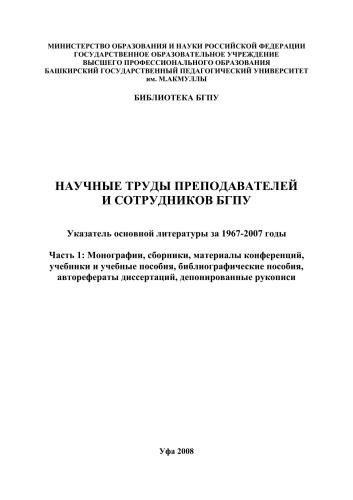 МИНИСТЕРСТВО ОБРАЗОВАНИЯ И НАУКИ РОССИЙСКОЙ ФЕДЕРАЦИИ
ГОСУДАРСТВЕННОЕ ОБРАЗОВАТЕЛЬНОЕ УЧРЕЖДЕНИЕ
ВЫСШЕГО ПРОФЕССИОНАЛЬНОГО ОБРАЗОВАНИЯ
БАШКИРСКИЙ ГОСУДАРСТВЕННЫЙ ПЕДАГОГИЧЕСКИЙ УНИВЕРСИТЕТ
им. М.АКМУЛЛЫ

БИБЛИОТЕКА БГПУ

НАУЧНЫЕ ТРУДЫ ПРЕПОДАВАТЕЛЕЙ
И СОТРУДНИКОВ БГПУ

Указатель основной литературы за 1967-2007 годы

Часть 1: Монографии, сборники, материалы конференций, учебники и учебные пособия, библиографические пособия, авторефераты диссертаций, депонированные рукописи

Уфа 2008